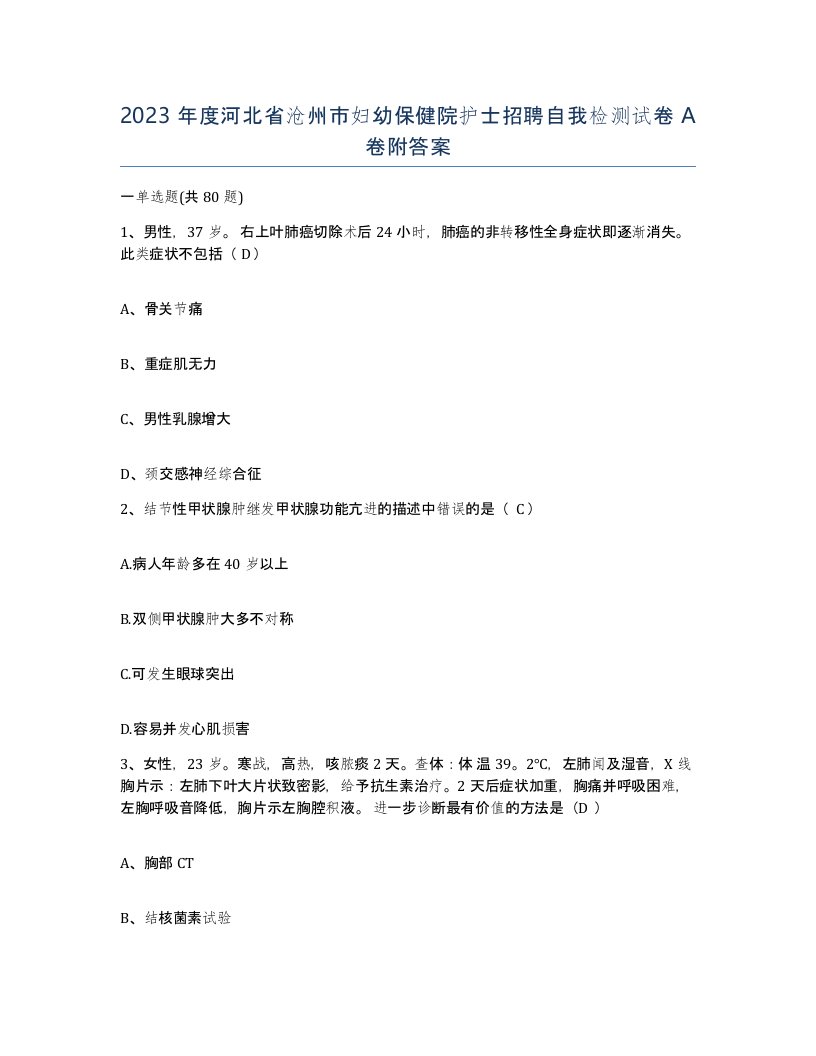 2023 年度河北省沧州市妇幼保健院护士招聘自我检测试卷 A 卷附答案

一单选题(共 80 题)

1、男性，37 岁。右上叶肺癌切除术后 24 小时，肺癌的非转移性全身症状即逐渐消失。此类症状不包括（ D）

A、骨关节痛

B、重症肌无力

C、男性乳腺增大

D、颈交感神经综合征

2、结节性甲状腺肿继发甲状腺功能亢进的描述中错误的是（ C）

A.病人年龄多在 40 岁以上

B.双侧甲状腺肿大多不对称

C.可发生眼球突出

D.容易并发心肌损害

3、女性，23 岁。寒战，高热，咳脓痰 2 天。查体：体温 39。2°C，左肺闻及湿音，X 线胸片示：左肺下叶大片状致密影，给予抗生素治疗。2 天后症状加重，胸痛并呼吸困难，左胸呼吸音降低，胸片示左胸腔积液。进一步诊断最有价值的方法是（D ）

A、胸部 CT

B、结核菌素试验